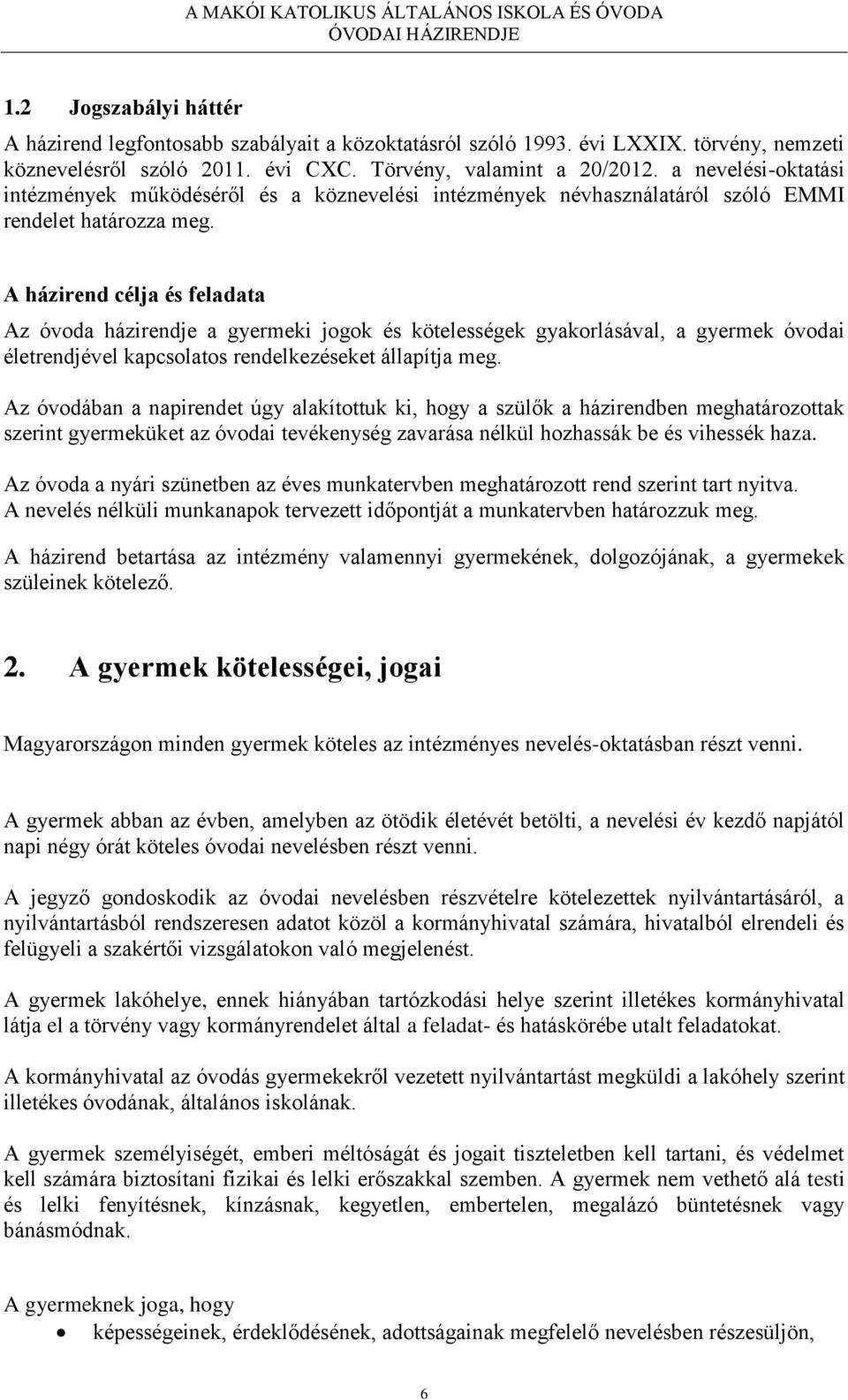 A MAKÓI KATOLIKUS ÁLTALÁNOS ISKOLA ÉS ÓVODA
ÓVODAI HÁZIRENDJE

1.2 Jogszabályi háttér

A házirend legfontosabb szabályait a közoktatásról szóló 1993. évi LXXIX. törvény, nemzeti köznevelésről szóló 2011. évi CXC. Törvény, valamint a 20/2012. a nevelési-oktatási intézmények működéséről és a köznevelési intézmények névhasználatáról szóló EMMI rendelet határozza meg.

A házirend célja és feladata

Az óvoda házirendje a gyermeki jogok és kötelességek gyakorlásával, a gyermek óvodai életrendjével kapcsolatos rendelkezéseket állapítja meg.

Az óvodában a napirendet úgy alakítottuk ki, hogy a szülők a házirendben meghatározottak szerint gyermeküket az óvodai tevékenység zavarása nélkül hozhassák be és vihessék haza.

Az óvoda a nyári szünetben az éves munkatervben meghatározott rend szerint tart nyitva. A nevelés nélküli munkanapok tervezett időpontját a munkatervben határozzuk meg.

A házirend betartása az intézmény valamennyi gyermekének, dolgozójának, a gyermekek szüleinek kötelező.

2. A gyermek kötelességei, jogai

Magyarországon minden gyermek köteles az intézményes nevelés-oktatásban részt venni.

A gyermek abban az évben, amelyben az ötödik életévét betölti, a nevelési év kezdő napjától napi négy órát köteles óvodai nevelésben részt venni.

A jegyző gondoskodik az óvodai nevelésben részvételre kötelezettek nyilvántartásáról, a nyilvántartásból rendszeresen adatot közöl a kormányhivatal számára, hivatalból elrendeli és felügyeli a szakértői vizsgálatokon való megjelenést.

A gyermek lakóhelye, ennek hiányában tartózkodási helye szerint illetékes kormányhivatal látja el a törvény vagy kormányrendelet által a feladat- és hatáskörébe utalt feladatokat.

A kormányhivatal az óvodás gyermekekről vezetett nyilvántartást megküldi a lakóhely szerint illetékes óvodának, általános iskolának.

A gyermek személyiségét, emberi méltóságát és jogait tiszteletben kell tartani, és védelmet kell számára biztosítani fizikai és lelki erőszakkal szemben. A gyermek nem vethető alá testi és lelki fenyítésnek, kínzásnak, kegyetlen, embertelen, megalázó büntetésnek vagy bánásmódnak.

A gyermeknek joga, hogy
• képességeinek, érdeklődésének, adottságainak megfelelő nevelésben részesüljön,

6